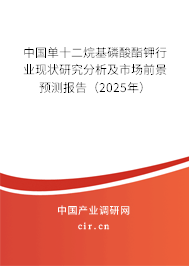 中国单十二烷基磷酸酯钾行业现状研究分析及市场前景预测报告（2025年）

中国产业调研网
cir.cn